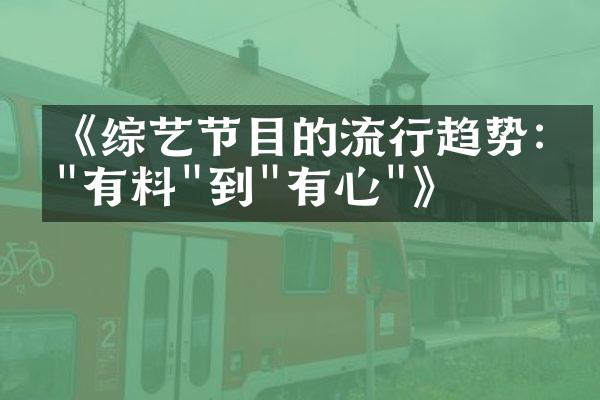 《综艺节目的流行趋势："有料"到"有心"》

2

H